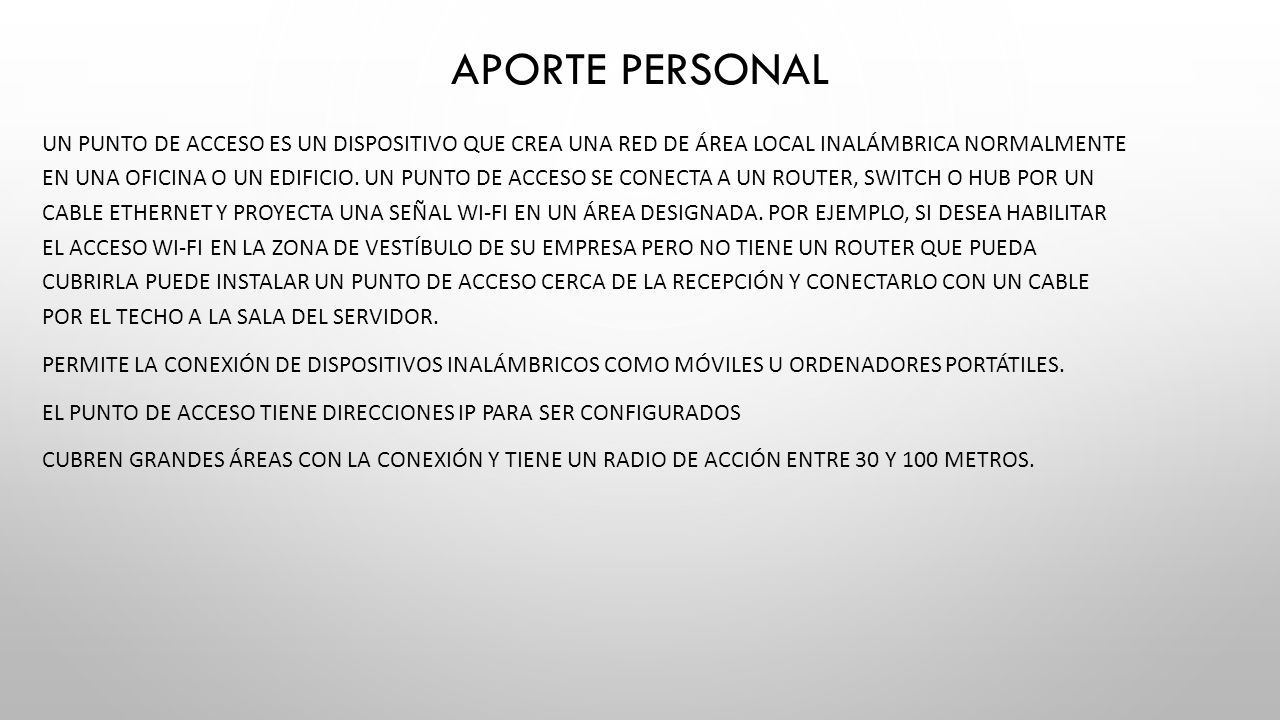 APORTE PERSONAL

UN PUNTO DE ACCESO ES UN DISPOSITIVO QUE CREA UNA RED DE ÁREA LOCAL INALÁMBRICA NORMALMENTE EN UNA OFICINA O UN EDIFICIO. UN PUNTO DE ACCESO SE CONECTA A UN ROUTER, SWITCH O HUB POR UN CABLE ETHERNET Y PROYECTA UNA SEÑAL WI-FI EN UN ÁREA DESIGNADA. POR EJEMPLO, SI DESEA HABILITAR EL ACCESO WI-FI EN LA ZONA DE VESTÍBULO DE SU EMPRESA PERO NO TIENE UN ROUTER QUE PUEDA CUBRIRLA PUEDE INSTALAR UN PUNTO DE ACCESO CERCA DE LA RECEPCIÓN Y CONECTARLO CON UN CABLE POR EL TECHO A LA SALA DEL SERVIDOR.

PERMITE LA CONEXIÓN DE DISPOSITIVOS INALÁMBRICOS COMO MÓVILES U ORDENADORES PORTÁTILES.

EL PUNTO DE ACCESO TIENE DIRECCIONES IP PARA SER CONFIGURADOS

CUBREN GRANDES ÁREAS CON LA CONEXIÓN Y TIENE UN RADIO DE ACCIÓN ENTRE 30 Y 100 METROS.